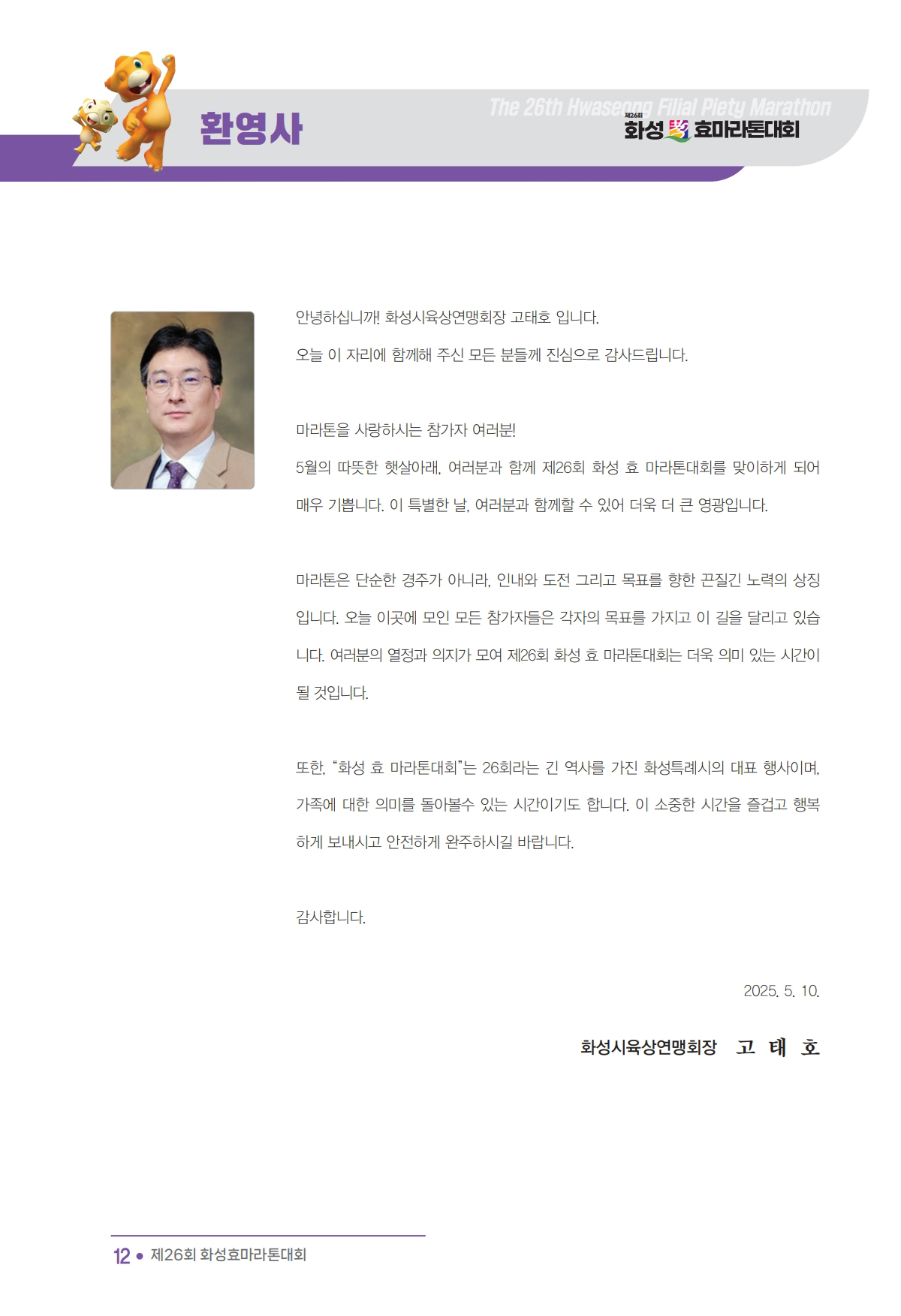 환영사

The 26th Hwaseong Filial Piety Marathon
제26회
화성 효마라톤대회

안녕하십니까! 화성시육상연맹회장 고태호 입니다.

오늘 이 자리에 함께해 주신 모든 분들께 진심으로 감사드립니다.

마라톤을 사랑하시는 참가자 여러분!

5월의 따뜻한 햇살아래, 여러분과 함께 제26회 화성 효 마라톤대회를 맞이하게 되어 매우 기쁩니다. 이 특별한 날, 여러분과 함께할 수 있어 더욱 더 큰 영광입니다.

마라톤은 단순한 경주가 아니라, 인내와 도전 그리고 목표를 향한 끈질긴 노력의 상징입니다. 오늘 이곳에 모인 모든 참가자들은 각자의 목표를 가지고 이 길을 달리고 있습니다. 여러분의 열정과 의지가 모여 제26회 화성 효 마라톤대회는 더욱 의미 있는 시간이 될 것입니다.

또한, "화성 효 마라톤대회"는 26회라는 긴 역사를 가진 화성특례시의 대표 행사이며, 가족에 대한 의미를 돌아볼수 있는 시간이기도 합니다. 이 소중한 시간을 즐겁고 행복하게 보내시고 안전하게 완주하시길 바랍니다.

감사합니다.

2025. 5. 10.

화성시육상연맹회장 고 태 호

12 ● 제26회 화성효마라톤대회